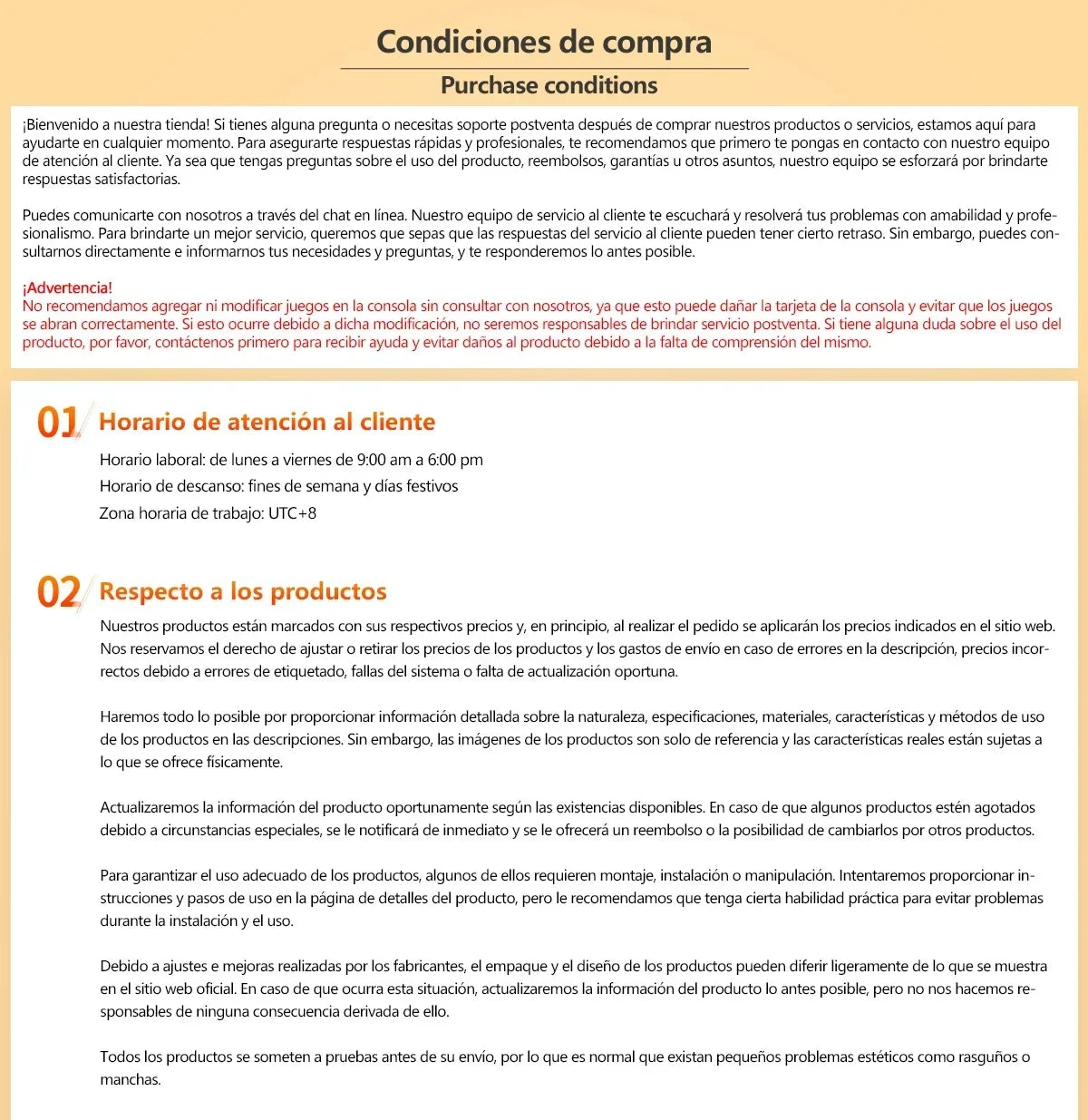 Condiciones de compra

Purchase conditions

¡Bienvenido a nuestra tienda! Si tienes alguna pregunta o necesitas soporte postventa después de comprar nuestros productos o servicios, estamos aquí para ayudarte en cualquier momento. Para asegurarte respuestas rápidas y profesionales, te recomendamos que primero te pongas en contacto con nuestro equipo de atención al cliente. Ya sea que tengas preguntas sobre el uso del producto, reembolsos, garantías u otros asuntos, nuestro equipo se esforzará por brindarte respuestas satisfactorias.

Puedes comunicarte con nosotros a través del chat en línea. Nuestro equipo de servicio al cliente te escuchará y resolverá tus problemas con amabilidad y profesionalismo. Para brindarte un mejor servicio, queremos que sepas que las respuestas del servicio al cliente pueden tener cierto retraso. Sin embargo, puedes consultarnos directamente e informarnos tus necesidades y preguntas, y te responderemos lo antes posible.

¡Advertencia!
No recomendamos agregar ni modificar juegos en la consola sin consultar con nosotros, ya que esto puede dañar la tarjeta de la consola y evitar que los juegos se abran correctamente. Si esto ocurre debido a dicha modificación, no seremos responsables de brindar servicio postventa. Si tiene alguna duda sobre el uso del producto, por favor, contáctenos primero para recibir ayuda y evitar daños al producto debido a la falta de comprensión del mismo.

01 Horario de atención al cliente

Horario laboral: de lunes a viernes de 9:00 am a 6:00 pm
Horario de descanso: fines de semana y días festivos
Zona horaria de trabajo: UTC+8

02 Respecto a los productos

Nuestros productos están marcados con sus respectivos precios y, en principio, al realizar el pedido se aplicarán los precios indicados en el sitio web. Nos reservamos el derecho de ajustar o retirar los precios de los productos y los gastos de envío en caso de errores en la descripción, precios incorrectos debido a errores de etiquetado, fallas del sistema o falta de actualización oportuna.

Haremos todo lo posible por proporcionar información detallada sobre la naturaleza, especificaciones, materiales, características y métodos de uso de los productos en las descripciones. Sin embargo, las imágenes de los productos son solo de referencia y las características reales están sujetas a lo que se ofrece físicamente.

Actualizaremos la información del producto oportunamente según las existencias disponibles. En caso de que algunos productos estén agotados debido a circunstancias especiales, se le notificará de inmediato y se le ofrecerá un reembolso o la posibilidad de cambiarlos por otros productos.

Para garantizar el uso adecuado de los productos, algunos de ellos requieren montaje, instalación o manipulación. Intentaremos proporcionar instrucciones y pasos de uso en la página de detalles del producto, pero le recomendamos que tenga cierta habilidad práctica para evitar problemas durante la instalación y el uso.

Debido a ajustes e mejoras realizadas por los fabricantes, el empaque y el diseño de los productos pueden diferir ligeramente de lo que se muestra en el sitio web oficial. En caso de que ocurra esta situación, actualizaremos la información del producto lo antes posible, pero no nos hacemos responsables de ninguna consecuencia derivada de ello.

Todos los productos se someten a pruebas antes de su envío, por lo que es normal que existan pequeños problemas estéticos como rasguños o manchas.